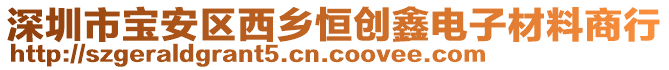 深圳市宝安区西乡恒创鑫电子材料商行
http://szgeraldgrant5.cn.coovee.com